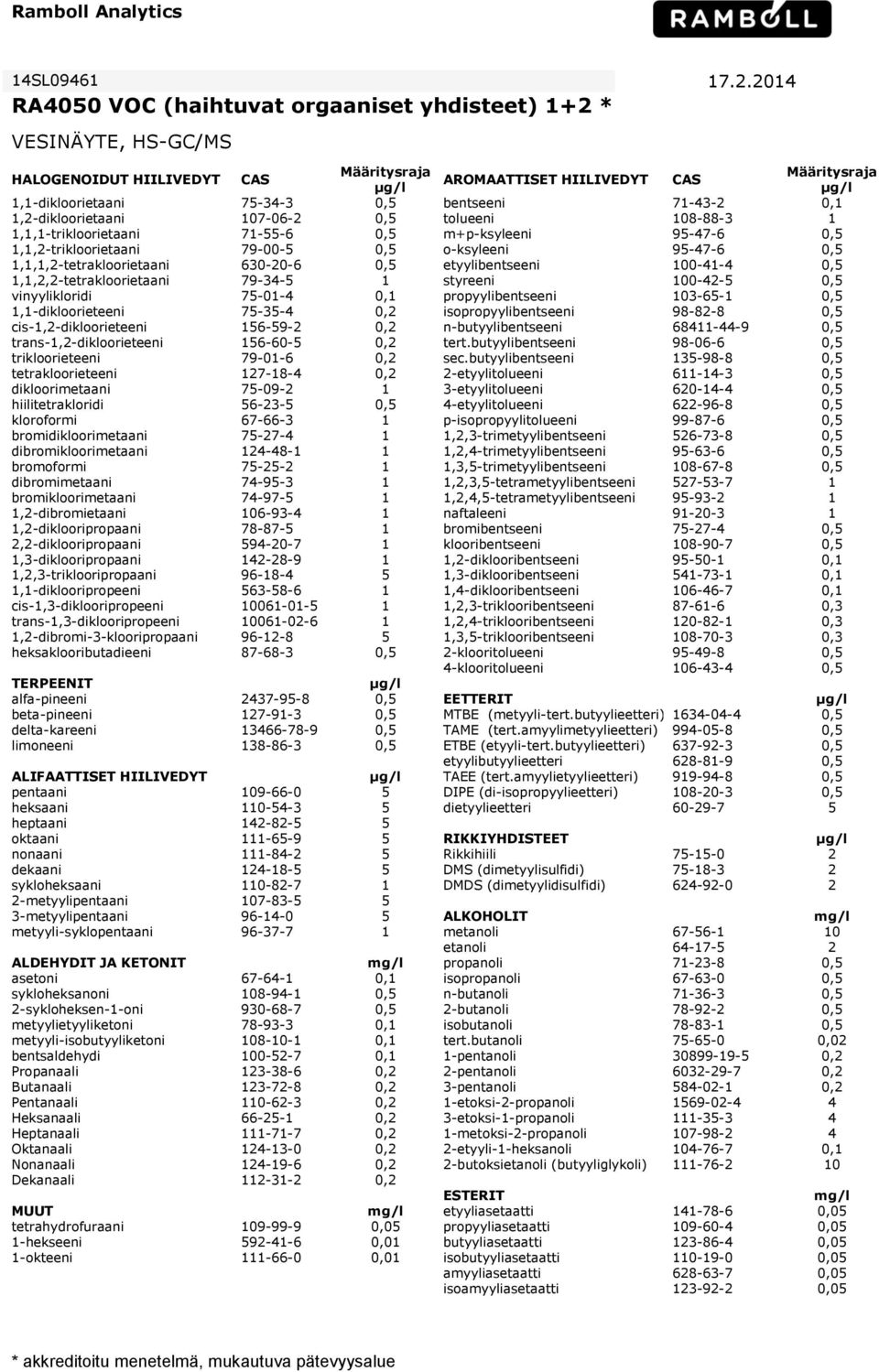 Ramboll Analytics

RAMBOLL

14SL09461 17.2.2014

RA4050 VOC (haihtuvat orgaaniset yhdisteet) 1+2 *

VESINÄYTE, HS-GC/MS

| HALOGENOIDUT HIILIVEDYT | CAS | Määritysraja µg/l |
|---|---|---|
| 1,1-dikloorietaani | 75-34-3 | 0,5 |
| 1,2-dikloorietaani | 107-06-2 | 0,5 |
| 1,1,1-trikloorietaani | 71-55-6 | 0,5 |
| 1,1,2-trikloorietaani | 79-00-5 | 0,5 |
| 1,1,1,2-tetrakloorietaani | 630-20-6 | 0,5 |
| 1,1,2,2-tetrakloorietaani | 79-34-5 | 1 |
| vinyylikloridi | 75-01-4 | 0,1 |
| 1,1-dikloorieteeni | 75-35-4 | 0,2 |
| cis-1,2-dikloorieteeni | 156-59-2 | 0,2 |
| trans-1,2-dikloorieteeni | 156-60-5 | 0,2 |
| trikloorieteeni | 79-01-6 | 0,2 |
| tetrakloorieteeni | 127-18-4 | 0,2 |
| dikloorimetaani | 75-09-2 | 1 |
| hiilitetrakloridi | 56-23-5 | 0,5 |
| kloroformi | 67-66-3 | 1 |
| bromidikloorimetaani | 75-27-4 | 1 |
| dibromikloorimetaani | 124-48-1 | 1 |
| bromoformi | 75-25-2 | 1 |
| dibromimetaani | 74-95-3 | 1 |
| bromikloorimetaani | 74-97-5 | 1 |
| 1,2-dibromietaani | 106-93-4 | 1 |
| 1,2-diklooripropaani | 78-87-5 | 1 |
| 2,2-diklooripropaani | 594-20-7 | 1 |
| 1,3-diklooripropaani | 142-28-9 | 1 |
| 1,2,3-triklooripropaani | 96-18-4 | 5 |
| 1,1-diklooripropeeni | 563-58-6 | 1 |
| cis-1,3-diklooripropeeni | 10061-01-5 | 1 |
| trans-1,3-diklooripropeeni | 10061-02-6 | 1 |
| 1,2-dibromi-3-klooripropaani | 96-12-8 | 5 |
| heksaklooributadieeni | 87-68-3 | 0,5 |

| TERPEENIT | | µg/l |
|---|---|---|
| alfa-pineeni | 2437-95-8 | 0,5 |
| beta-pineeni | 127-91-3 | 0,5 |
| delta-kareeni | 13466-78-9 | 0,5 |
| limoneeni | 138-86-3 | 0,5 |

| ALIFAATTISET HIILIVEDYT | | µg/l |
|---|---|---|
| pentaani | 109-66-0 | 5 |
| heksaani | 110-54-3 | 5 |
| heptaani | 142-82-5 | 5 |
| oktaani | 111-65-9 | 5 |
| nonaani | 111-84-2 | 5 |
| dekaani | 124-18-5 | 5 |
| sykloheksaani | 110-82-7 | 1 |
| 2-metyylipentaani | 107-83-5 | 5 |
| 3-metyylipentaani | 96-14-0 | 5 |
| metyyli-syklopentaani | 96-37-7 | 1 |

| ALDEHYDIT JA KETONIT | | mg/l |
|---|---|---|
| asetoni | 67-64-1 | 0,1 |
| sykloheksanoni | 108-94-1 | 0,5 |
| 2-sykloheksen-1-oni | 930-68-7 | 0,5 |
| metyylietyyliketoni | 78-93-3 | 0,1 |
| metyyli-isobutyyliketoni | 108-10-1 | 0,1 |
| bentsaldehydi | 100-52-7 | 0,1 |
| Propanaali | 123-38-6 | 0,2 |
| Butanaali | 123-72-8 | 0,2 |
| Pentanaali | 110-62-3 | 0,2 |
| Heksanaali | 66-25-1 | 0,2 |
| Heptanaali | 111-71-7 | 0,2 |
| Oktanaali | 124-13-0 | 0,2 |
| Nonanaali | 124-19-6 | 0,2 |
| Dekanaali | 112-31-2 | 0,2 |

| MUUT | | mg/l |
|---|---|---|
| tetrahydrofuraani | 109-99-9 | 0,05 |
| 1-hekseeni | 592-41-6 | 0,01 |
| 1-okteeni | 111-66-0 | 0,01 |

| AROMAATTISET HIILIVEDYT | CAS | Määritysraja µg/l |
|---|---|---|
| bentseeni | 71-43-2 | 0,1 |
| tolueeni | 108-88-3 | 1 |
| m+p-ksyleeni | 95-47-6 | 0,5 |
| o-ksyleeni | 95-47-6 | 0,5 |
| etyylibentseeni | 100-41-4 | 0,5 |
| styreeni | 100-42-5 | 0,5 |
| propyylibentseeni | 103-65-1 | 0,5 |
| isopropyylibentseeni | 98-82-8 | 0,5 |
| n-butyylibentseeni | 68411-44-9 | 0,5 |
| tert.butyylibentseeni | 98-06-6 | 0,5 |
| sec.butyylibentseeni | 135-98-8 | 0,5 |
| 2-etyylitolueeni | 611-14-3 | 0,5 |
| 3-etyylitolueeni | 620-14-4 | 0,5 |
| 4-etyylitolueeni | 622-96-8 | 0,5 |
| p-isopropyylitolueeni | 99-87-6 | 0,5 |
| 1,2,3-trimetyylibentseeni | 526-73-8 | 0,5 |
| 1,2,4-trimetyylibentseeni | 95-63-6 | 0,5 |
| 1,3,5-trimetyylibentseeni | 108-67-8 | 0,5 |
| 1,2,3,5-tetrametyylibentseeni | 527-53-7 | 1 |
| 1,2,4,5-tetrametyylibentseeni | 95-93-2 | 1 |
| naftaleeni | 91-20-3 | 1 |
| bromibentseeni | 75-27-4 | 0,5 |
| klooribentseeni | 108-90-7 | 0,5 |
| 1,2-diklooribentseeni | 95-50-1 | 0,1 |
| 1,3-diklooribentseeni | 541-73-1 | 0,1 |
| 1,4-diklooribentseeni | 106-46-7 | 0,1 |
| 1,2,3-triklooribentseeni | 87-61-6 | 0,3 |
| 1,2,4-triklooribentseeni | 120-82-1 | 0,3 |
| 1,3,5-triklooribentseeni | 108-70-3 | 0,3 |
| 2-klooritolueeni | 95-49-8 | 0,5 |
| 4-klooritolueeni | 106-43-4 | 0,5 |

| EETTERIT | | µg/l |
|---|---|---|
| MTBE (metyyli-tert.butyylieetteri) | 1634-04-4 | 0,5 |
| TAME (tert.amyylimetyylieetteri) | 994-05-8 | 0,5 |
| ETBE (etyyli-tert.butyylieetteri) | 637-92-3 | 0,5 |
| etyylibutyylieetteri | 628-81-9 | 0,5 |
| TAEE (tert.amyylietyylieetteri) | 919-94-8 | 0,5 |
| DIPE (di-isopropyylieetteri) | 108-20-3 | 0,5 |
| dietyylieetteri | 60-29-7 | 5 |

| RIKKIYHDISTEET | | µg/l |
|---|---|---|
| Rikkihiili | 75-15-0 | 2 |
| DMS (dimetyylisulfidi) | 75-18-3 | 2 |
| DMDS (dimetyylidisulfidi) | 624-92-0 | 2 |

| ALKOHOLIT | | mg/l |
|---|---|---|
| metanoli | 67-56-1 | 10 |
| etanoli | 64-17-5 | 2 |
| propanoli | 71-23-8 | 0,5 |
| isopropanoli | 67-63-0 | 0,5 |
| n-butanoli | 71-36-3 | 0,5 |
| 2-butanoli | 78-92-2 | 0,5 |
| isobutanoli | 78-83-1 | 0,5 |
| tert.butanoli | 75-65-0 | 0,02 |
| 1-pentanoli | 30899-19-5 | 0,2 |
| 2-pentanoli | 6032-29-7 | 0,2 |
| 3-pentanoli | 584-02-1 | 0,2 |
| 1-etoksi-2-propanoli | 1569-02-4 | 4 |
| 3-etoksi-1-propanoli | 111-35-3 | 4 |
| 1-metoksi-2-propanoli | 107-98-2 | 4 |
| 2-etyyli-1-heksanoli | 104-76-7 | 0,1 |
| 2-butoksietanoli (butyyliglykoli) | 111-76-2 | 10 |

| ESTERIT | | mg/l |
|---|---|---|
| etyyliasetaatti | 141-78-6 | 0,05 |
| propyyliasetaatti | 109-60-4 | 0,05 |
| butyyliasetaatti | 123-86-4 | 0,05 |
| isobutyyliasetaatti | 110-19-0 | 0,05 |
| amyyliasetaatti | 628-63-7 | 0,05 |
| isoamyyliasetaatti | 123-92-2 | 0,05 |

* akkreditoitu menetelmä, mukautuva pätevyysalue